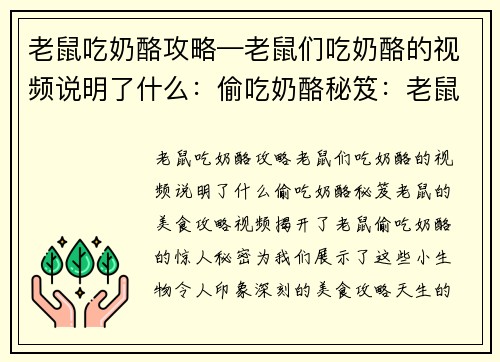 老鼠吃奶酪攻略—老鼠们吃奶酪的视频说明了什么：偷吃奶酪秘笈：老鼠

老鼠吃奶酪攻略老鼠们吃奶酪的视频说明了什么偷吃奶酪秘笈老鼠的美食攻略视频揭开了老鼠偷吃奶酪的惊人秘密为我们展示了这些小生物令人印象深刻的美食攻略天生的